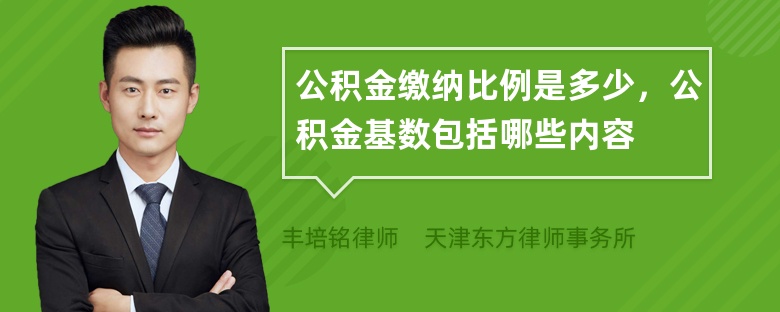 公积金缴纳比例是多少，公积金基数包括哪些内容

丰培铭律师 天津东方律师事务所